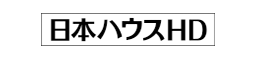 日本ハウスHD